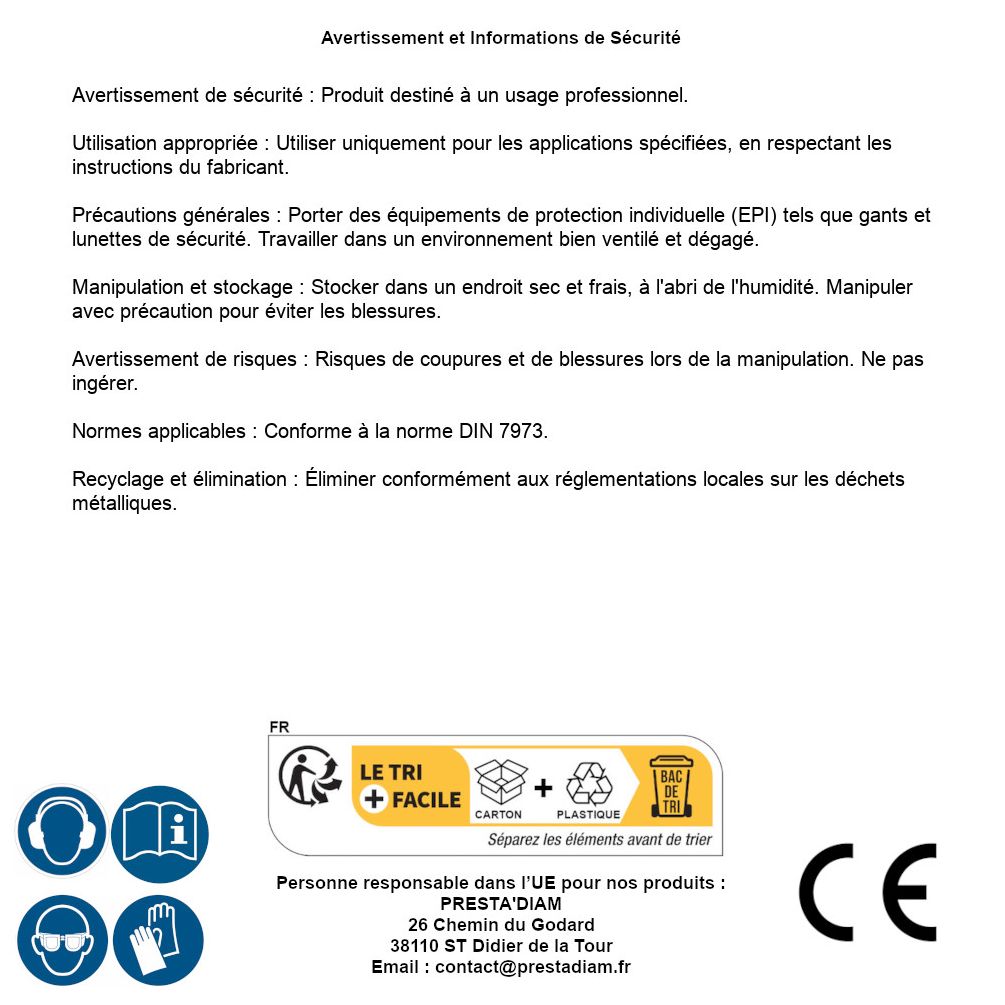 Avertissement et Informations de Sécurité

Avertissement de sécurité : Produit destiné à un usage professionnel.

Utilisation appropriée : Utiliser uniquement pour les applications spécifiées, en respectant les instructions du fabricant.

Précautions générales : Porter des équipements de protection individuelle (EPI) tels que gants et lunettes de sécurité. Travailler dans un environnement bien ventilé et dégagé.

Manipulation et stockage : Stocker dans un endroit sec et frais, à l'abri de l'humidité. Manipuler avec précaution pour éviter les blessures.

Avertissement de risques : Risques de coupures et de blessures lors de la manipulation. Ne pas ingérer.

Normes applicables : Conforme à la norme DIN 7973.

Recyclage et élimination : Éliminer conformément aux réglementations locales sur les déchets métalliques.

FR
LE TRI + FACILE
CARTON + PLASTIQUE
BAC DE TRI
Séparez les éléments avant de trier

Personne responsable dans l'UE pour nos produits :
PRESTA'DIAM
26 Chemin du Godard
38110 ST Didier de la Tour
Email : contact@prestadiam.fr

CE